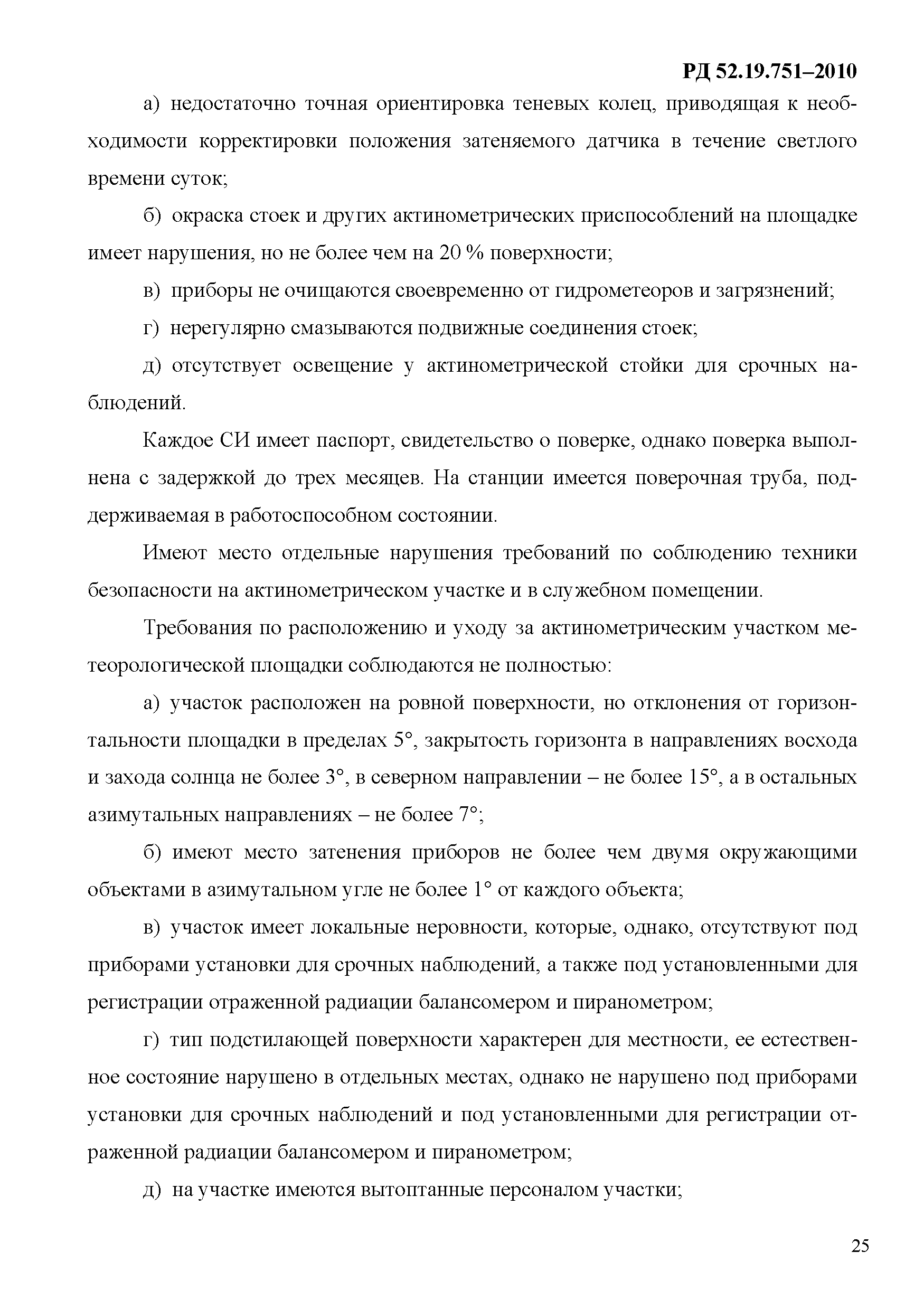 РД 52.19.751–2010

а) недостаточно точная ориентировка теневых колец, приводящая к необходимости корректировки положения затеняемого датчика в течение светлого времени суток;

б) окраска стоек и других актинометрических приспособлений на площадке имеет нарушения, но не более чем на 20 % поверхности;

в) приборы не очищаются своевременно от гидрометеоров и загрязнений;

г) нерегулярно смазываются подвижные соединения стоек;

д) отсутствует освещение у актинометрической стойки для срочных наблюдений.

Каждое СИ имеет паспорт, свидетельство о поверке, однако поверка выполнена с задержкой до трех месяцев. На станции имеется поверочная труба, поддерживаемая в работоспособном состоянии.

Имеют место отдельные нарушения требований по соблюдению техники безопасности на актинометрическом участке и в служебном помещении.

Требования по расположению и уходу за актинометрическим участком метеорологической площадки соблюдаются не полностью:

а) участок расположен на ровной поверхности, но отклонения от горизонтальности площадки в пределах 5°, закрытость горизонта в направлениях восхода и захода солнца не более 3°, в северном направлении – не более 15°, а в остальных азимутальных направлениях – не более 7°;

б) имеют место затенения приборов не более чем двумя окружающими объектами в азимутальном угле не более 1° от каждого объекта;

в) участок имеет локальные неровности, которые, однако, отсутствуют под приборами установки для срочных наблюдений, а также под установленными для регистрации отраженной радиации балансомером и пиранометром;

г) тип подстилающей поверхности характерен для местности, ее естественное состояние нарушено в отдельных местах, однако не нарушено под приборами установки для срочных наблюдений и под установленными для регистрации отраженной радиации балансомером и пиранометром;

д) на участке имеются вытоптанные персоналом участки;

25